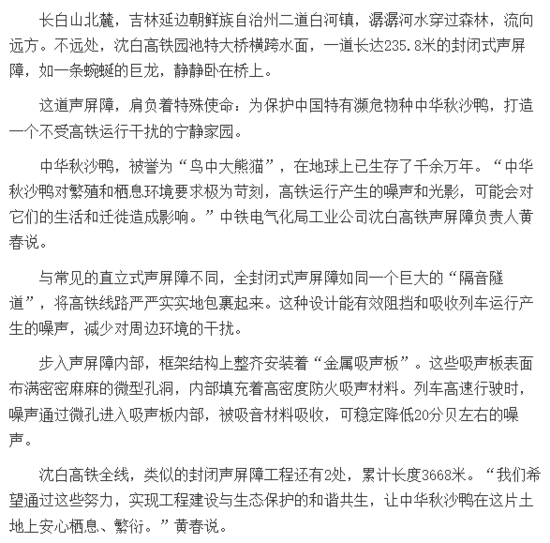 长白山北麓，吉林延边朝鲜族自治州二道白河镇，潺潺河水穿过森林，流向远方。不远处，沈白高铁园池特大桥横跨水面，一道长达235.8米的封闭式声屏障，如一条蜿蜒的巨龙，静静卧在桥上。

这道声屏障，肩负着特殊使命：为保护中国特有濒危物种中华秋沙鸭，打造一个不受高铁运行干扰的宁静家园。

中华秋沙鸭，被誉为“鸟中大熊猫”，在地球上已生存了千余万年。“中华秋沙鸭对繁殖和栖息环境要求极为苛刻，高铁运行产生的噪声和光影，可能会对它们的生活和迁徙造成影响。”中铁电气化局工业公司沈白高铁声屏障负责人黄春说。

与常见的直立式声屏障不同，全封闭式声屏障如同一个巨大的“隔音隧道”，将高铁线路严严实实地包裹起来。这种设计能有效阻挡和吸收列车运行产生的噪声，减少对周边环境的干扰。

步入声屏障内部，框架结构上整齐安装着“金属吸声板”。这些吸声板表面布满密密麻麻的微型孔洞，内部填充着高密度防火吸声材料。列车高速行驶时，噪声通过微孔进入吸声板内部，被吸音材料吸收，可稳定降低20分贝左右的噪声。

沈白高铁全线，类似的封闭声屏障工程还有2处，累计长度3668米。“我们希望通过这些努力，实现工程建设与生态保护的和谐共生，让中华秋沙鸭在这片土地上安心栖息、繁衍。”黄春说。